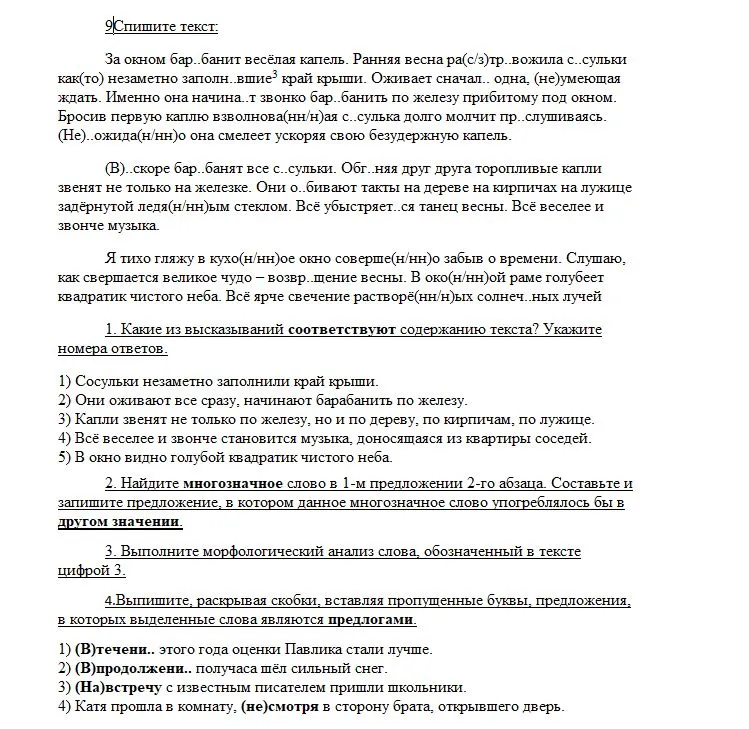 9Спишите текст:

За окном бар..банит весёлая капель. Ранняя весна ра(с/з)тр..вожила с..сульки как(то) незаметно заполн..вшие$^3$ край крыши. Оживает сначал.. одна, (не)умеющая ждать. Именно она начина..т звонко бар..банить по железу прибитому под окном. Бросив первую каплю взволнова(нн/н)ая с..сулька долго молчит пр..слушиваясь. (Не)..ожида(н/нн)о она смелеет ускоряя свою безудержную капель.

(В)..скоре бар..банят все с..сульки. Обг..няя друг друга торопливые капли звенят не только на железке. Они о..бивают такты на дереве на кирпичах на лужице задёрнутой ледя(н/нн)ым стеклом. Всё убыстряет..ся танец весны. Всё веселее и звонче музыка.

Я тихо гляжу в кухо(н/нн)ое окно соверше(н/нн)о забыв о времени. Слушаю, как свершается великое чудо – возвр..щение весны. В око(н/нн)ой раме голубеет квадратик чистого неба. Всё ярче свечение растворё(нн/н)ых солнеч..ных лучей

1. Какие из высказываний соответствуют содержанию текста? Укажите номера ответов.

1) Сосульки незаметно заполнили край крыши.
2) Они оживают все сразу, начинают барабанить по железу.
3) Капли звенят не только по железу, но и по дереву, по кирпичам, по лужице.
4) Всё веселее и звонче становится музыка, доносящаяся из квартиры соседей.
5) В окно видно голубой квадратик чистого неба.

2. Найдите многозначное слово в 1-м предложении 2-го абзаца. Составьте и запишите предложение, в котором данное многозначное слово употреблялось бы в другом значении.

3. Выполните морфологический анализ слова, обозначенный в тексте цифрой 3.

4.Выпишите, раскрывая скобки, вставляя пропущенные буквы, предложения, в которых выделенные слова являются предлогами.

1) (В)течени.. этого года оценки Павлика стали лучше.
2) (В)продолжени.. получаса шёл сильный снег.
3) (На)встречу с известным писателем пришли школьники.
4) Катя прошла в комнату, (не)смотря в сторону брата, открывшего дверь.